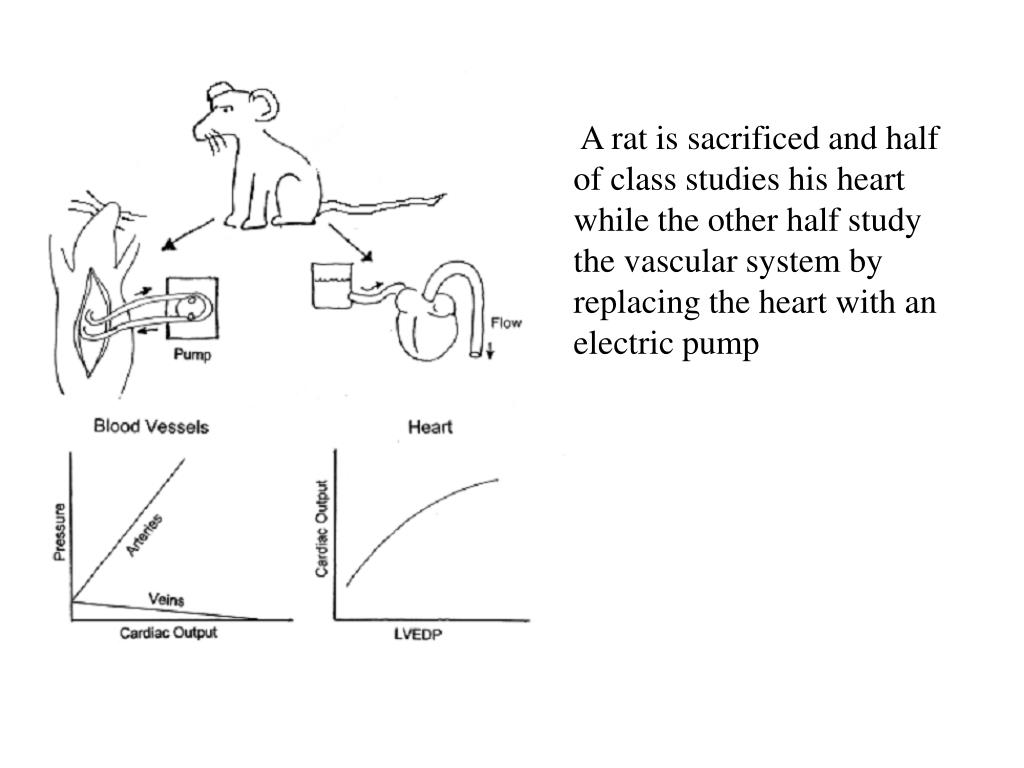 Pump

Flow

Blood Vessels

Pressure

Arteries

Veins

Cardiac Output

Heart

Cardiac Output

LVEDP

A rat is sacrificed and half of class studies his heart while the other half study the vascular system by replacing the heart with an electric pump